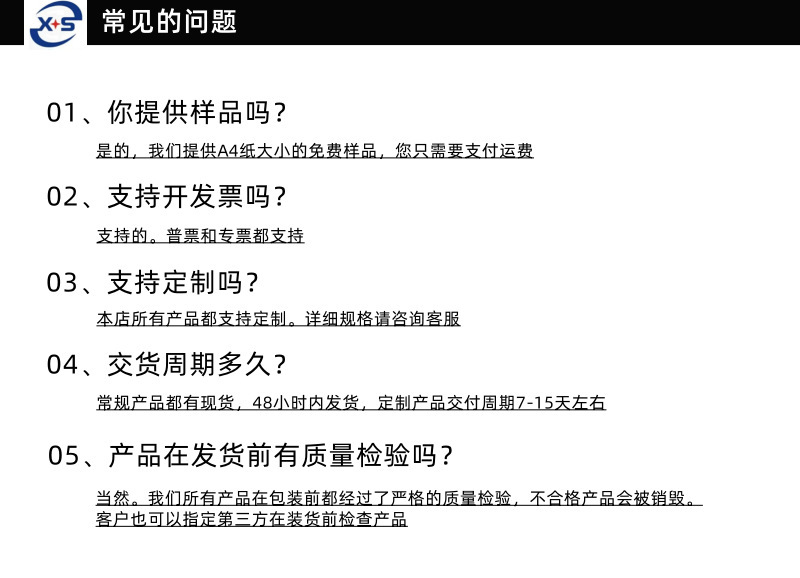 X+S

常见的问题

01、你提供样品吗？

是的，我们提供A4纸大小的免费样品，您只需要支付运费

02、支持开发票吗？

支持的。普票和专票都支持

03、支持定制吗？

本店所有产品都支持定制。详细规格请咨询客服

04、交货周期多久？

常规产品都有现货，48小时内发货，定制产品交付周期7-15天左右

05、产品在发货前有质量检验吗？

当然。我们所有产品在包装前都经过了严格的质量检验，不合格产品会被销毁。客户也可以指定第三方在装货前检查产品